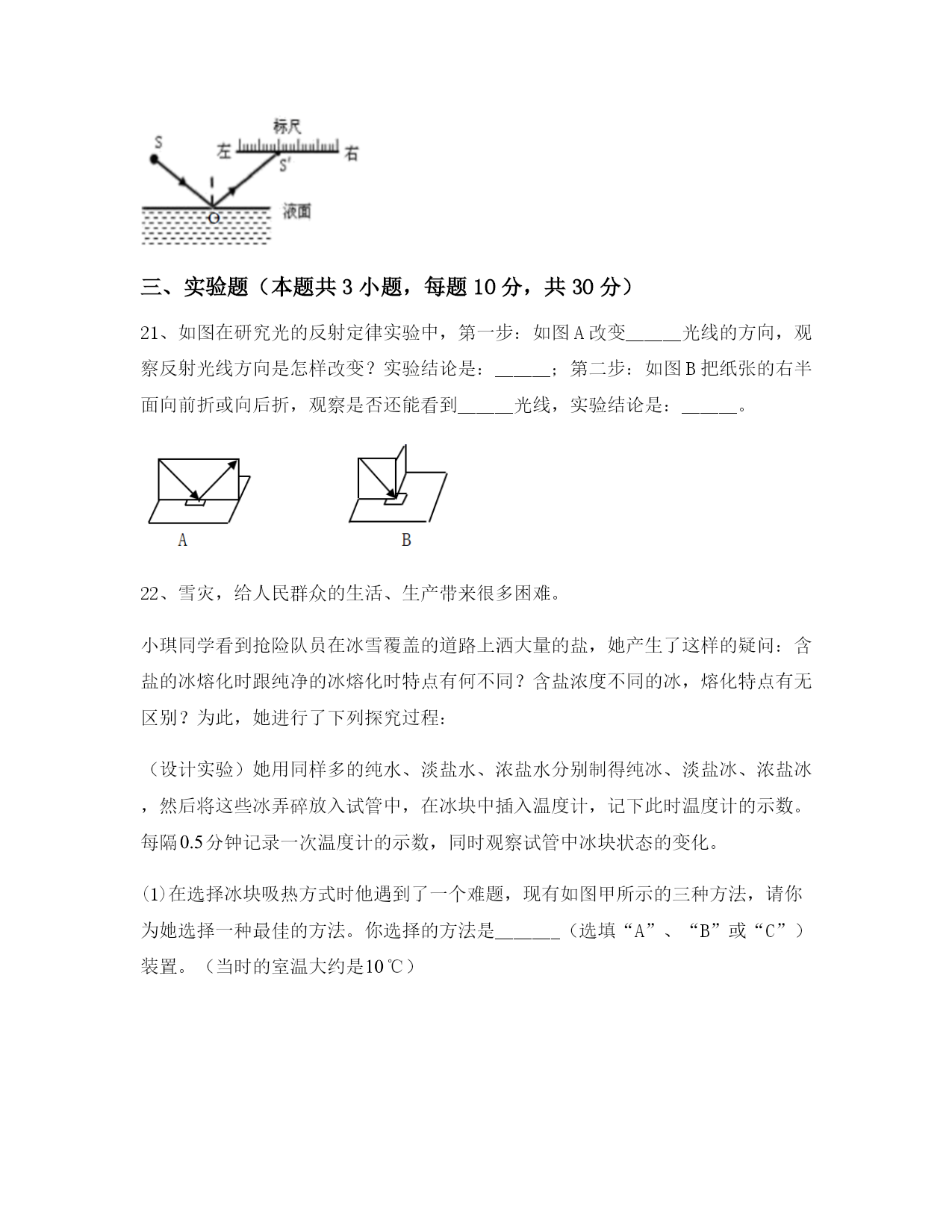 标尺
S
左
S'
右
O
液面

三、实验题（本题共3小题，每题10分，共30分）

21、如图在研究光的反射定律实验中，第一步：如图A改变____光线的方向，观察反射光线方向是怎样改变？实验结论是：____；第二步：如图B把纸张的右半面向前折或向后折，观察是否还能看到____光线，实验结论是：____。

A
B

22、雪灾，给人民群众的生活、生产带来很多困难。

小琪同学看到抢险队员在冰雪覆盖的道路上洒大量的盐，她产生了这样的疑问：含盐的冰熔化时跟纯净的冰熔化时特点有何不同？含盐浓度不同的冰，熔化特点有无区别？为此，她进行了下列探究过程：

（设计实验）她用同样多的纯水、淡盐水、浓盐水分别制得纯冰、淡盐冰、浓盐冰，然后将这些冰弄碎放入试管中，在冰块中插入温度计，记下此时温度计的示数。每隔0.5分钟记录一次温度计的示数，同时观察试管中冰块状态的变化。

(1)在选择冰块吸热方式时他遇到了一个难题，现有如图甲所示的三种方法，请你为她选择一种最佳的方法。你选择的方法是____（选填“A”、“B”或“C”）装置。（当时的室温大约是10℃）